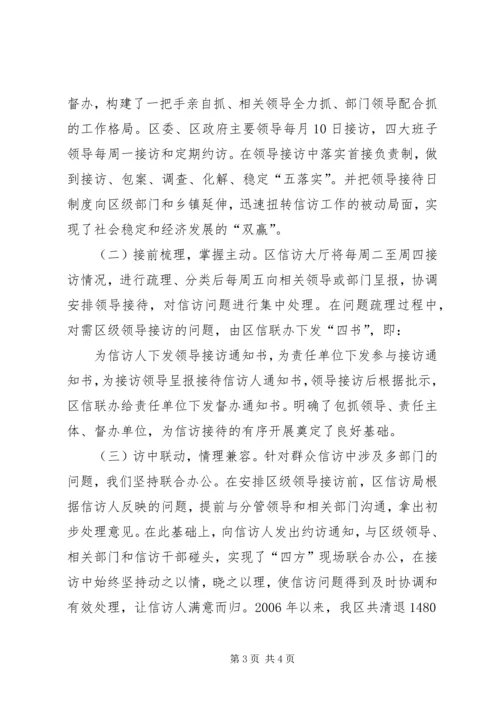 督办，构建了一把手亲自抓、相关领导全力抓、部门领导配合抓的工作格局。区委、区政府主要领导每月10日接访，四大班子领导每周一接访和定期约访。在领导接访中落实首接负责制，做到接访、包案、调查、化解、稳定“五落实”。并把领导接待日制度向区级部门和乡镇延伸，迅速扭转信访工作的被动局面，实现了社会稳定和经济发展的“双赢”。

（二）接前梳理，掌握主动。区信访大厅将每周二至周四接访情况，进行疏理、分类后每周五向相关领导或部门呈报，协调安排领导接待，对信访问题进行集中处理。在问题疏理过程中，对需区级领导接访的问题，由区信联办下发“四书”，即：

为信访人下发领导接访通知书，为责任单位下发参与接访通知书，为接访领导呈报接待信访人通知书，领导接访后根据批示，区信联办给责任单位下发督办通知书。明确了包抓领导、责任主体、督办单位，为信访接待的有序开展奠定了良好基础。

（三）访中联动，情理兼容。针对群众信访中涉及多部门的问题，我们坚持联合办公。在安排区级领导接访前，区信访局根据信访人反映的问题，提前与分管领导和相关部门沟通，拿出初步处理意见。在此基础上，向信访人发出约访通知，与区级领导、相关部门和信访干部碰头，实现了“四方”现场联合办公，在接访中始终坚持动之以情，晓之以理，使信访问题得到及时协调和有效处理，让信访人满意而归。2006年以来，我区共清退1480

第3页 共4页